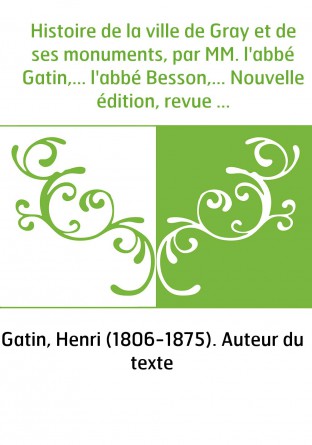 Histoire de la ville de Gray et de ses monuments, par MM. l'abbé Gatin,... l'abbé Besson,... Nouvelle édition, revue ...

Gatin, Henri (1806-1875). Auteur du texte